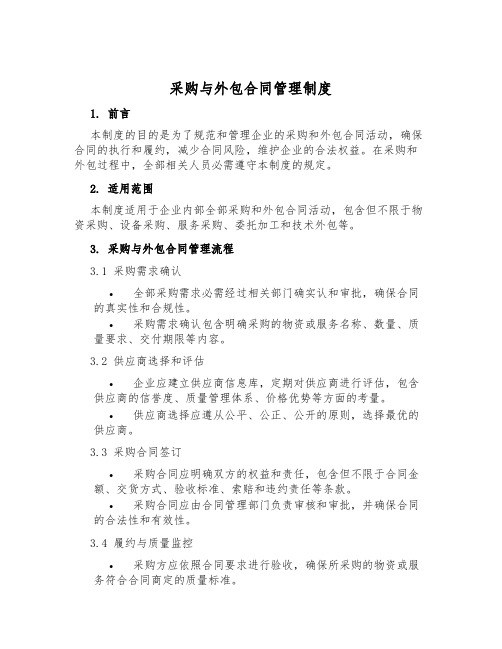 采购与外包合同管理制度

1. 前言

本制度的目的是为了规范和管理企业的采购和外包合同活动，确保合同的执行和履约，减少合同风险，维护企业的合法权益。在采购和外包过程中，全部相关人员必需遵守本制度的规定。

2. 适用范围

本制度适用于企业内部全部采购和外包合同活动，包含但不限于物资采购、设备采购、服务采购、委托加工和技术外包等。

3. 采购与外包合同管理流程

3.1 采购需求确认

• 全部采购需求必需经过相关部门确实认和审批，确保合同的真实性和合规性。

• 采购需求确认包含明确采购的物资或服务名称、数量、质量要求、交付期限等内容。

3.2 供应商选择和评估

• 企业应建立供应商信息库，定期对供应商进行评估，包含供应商的信誉度、质量管理体系、价格优势等方面的考量。

• 供应商选择应遵从公平、公正、公开的原则，选择最优的供应商。

3.3 采购合同签订

• 采购合同应明确双方的权益和责任，包含但不限于合同金额、交货方式、验收标准、索赔和违约责任等条款。

• 采购合同应由合同管理部门负责审核和审批，并确保合同的合法性和有效性。

3.4 履约与质量监控

• 采购方应依照合同要求进行验收，确保所采购的物资或服务符合合同商定的质量标准。